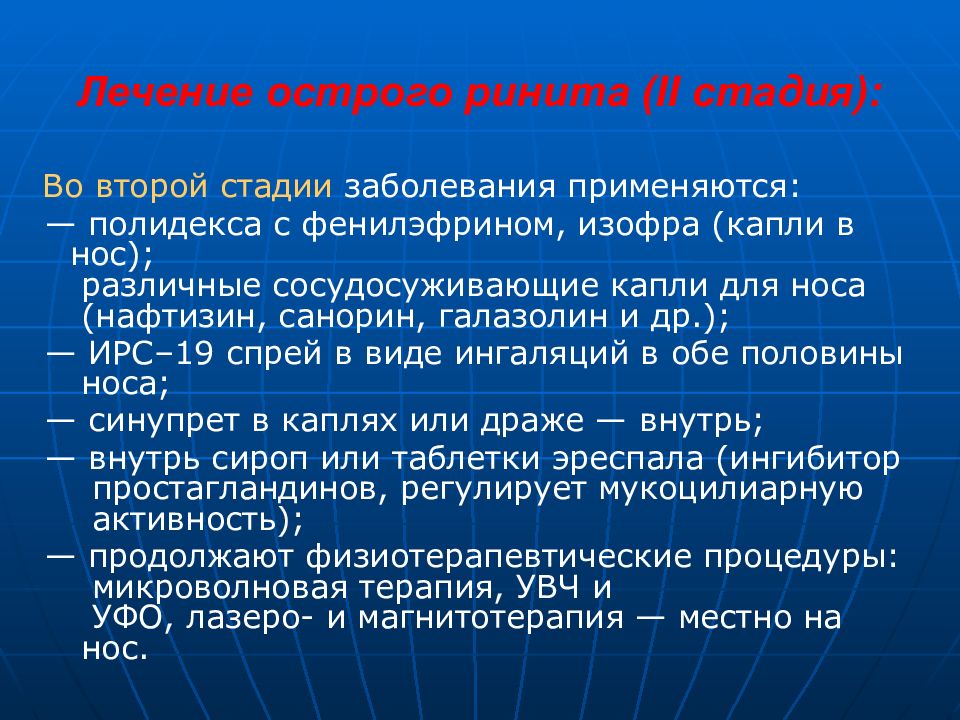 Лечение острого ринита (II стадия):

Во второй стадии заболевания применяются:
— полидекса с фенилэфрином, изофра (капли в нос);
различные сосудосуживающие капли для носа (нафтизин, санорин, галазолин и др.);
— ИРС–19 спрей в виде ингаляций в обе половины носа;
— синупрет в каплях или драже — внутрь;
— внутрь сироп или таблетки эреспала (ингибитор простагландинов, регулирует мукоцилиарную активность);
— продолжают физиотерапевтические процедуры: микроволновая терапия, УВЧ и
УФО, лазеро- и магнитотерапия — местно на нос.